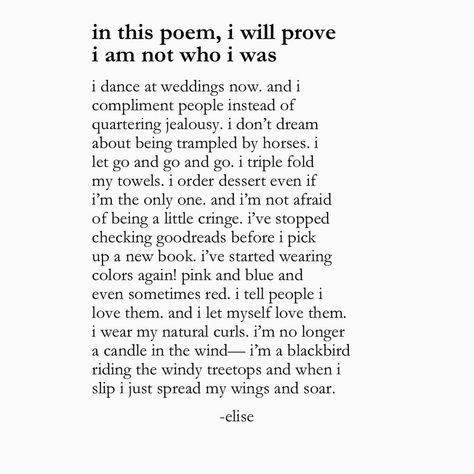 in this poem, i will prove i am not who i was

i dance at weddings now. and i compliment people instead of quartering jealousy. i don't dream about being trampled by horses. i let go and go and go. i triple fold my towels. i order dessert even if i'm the only one. and i'm not afraid of being a little cringe. i've stopped checking goodreads before i pick up a new book. i've started wearing colors again! pink and blue and even sometimes red. i tell people i love them. and i let myself love them. i wear my natural curls. i'm no longer a candle in the wind— i'm a blackbird riding the windy treetops and when i slip i just spread my wings and soar.

-elise